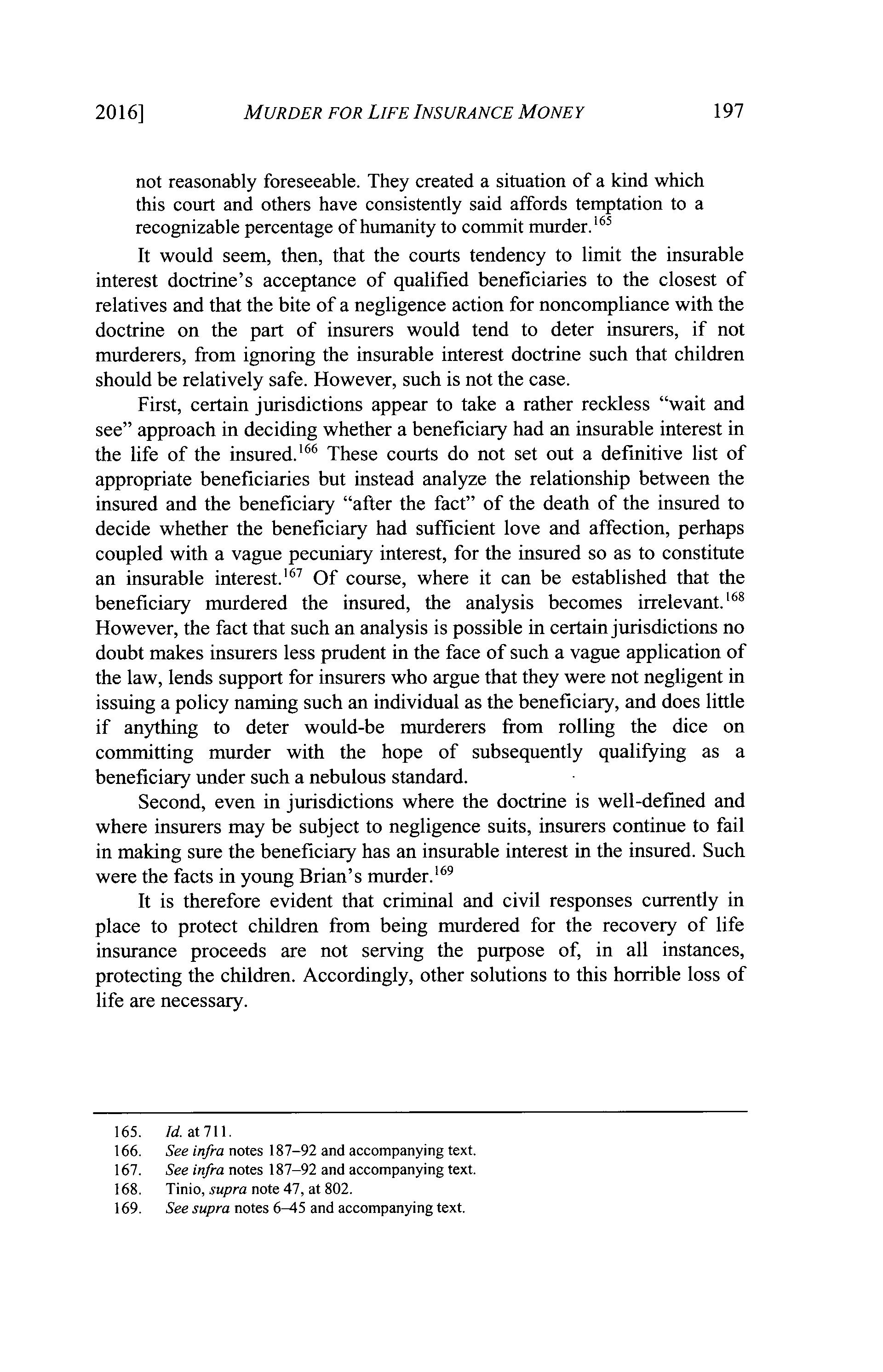 2016] MURDER FOR LIFE INSURANCE MONEY 197

not reasonably foreseeable. They created a situation of a kind which this court and others have consistently said affords temptation to a recognizable percentage of humanity to commit murder.$^{165}$

It would seem, then, that the courts tendency to limit the insurable interest doctrine's acceptance of qualified beneficiaries to the closest of relatives and that the bite of a negligence action for noncompliance with the doctrine on the part of insurers would tend to deter insurers, if not murderers, from ignoring the insurable interest doctrine such that children should be relatively safe. However, such is not the case.

First, certain jurisdictions appear to take a rather reckless "wait and see" approach in deciding whether a beneficiary had an insurable interest in the life of the insured.$^{166}$ These courts do not set out a definitive list of appropriate beneficiaries but instead analyze the relationship between the insured and the beneficiary "after the fact" of the death of the insured to decide whether the beneficiary had sufficient love and affection, perhaps coupled with a vague pecuniary interest, for the insured so as to constitute an insurable interest.$^{167}$ Of course, where it can be established that the beneficiary murdered the insured, the analysis becomes irrelevant.$^{168}$ However, the fact that such an analysis is possible in certain jurisdictions no doubt makes insurers less prudent in the face of such a vague application of the law, lends support for insurers who argue that they were not negligent in issuing a policy naming such an individual as the beneficiary, and does little if anything to deter would-be murderers from rolling the dice on committing murder with the hope of subsequently qualifying as a beneficiary under such a nebulous standard.

Second, even in jurisdictions where the doctrine is well-defined and where insurers may be subject to negligence suits, insurers continue to fail in making sure the beneficiary has an insurable interest in the insured. Such were the facts in young Brian's murder.$^{169}$

It is therefore evident that criminal and civil responses currently in place to protect children from being murdered for the recovery of life insurance proceeds are not serving the purpose of, in all instances, protecting the children. Accordingly, other solutions to this horrible loss of life are necessary.

165. Id. at 711.
166. See infra notes 187–92 and accompanying text.
167. See infra notes 187–92 and accompanying text.
168. Tinio, supra note 47, at 802.
169. See supra notes 6–45 and accompanying text.